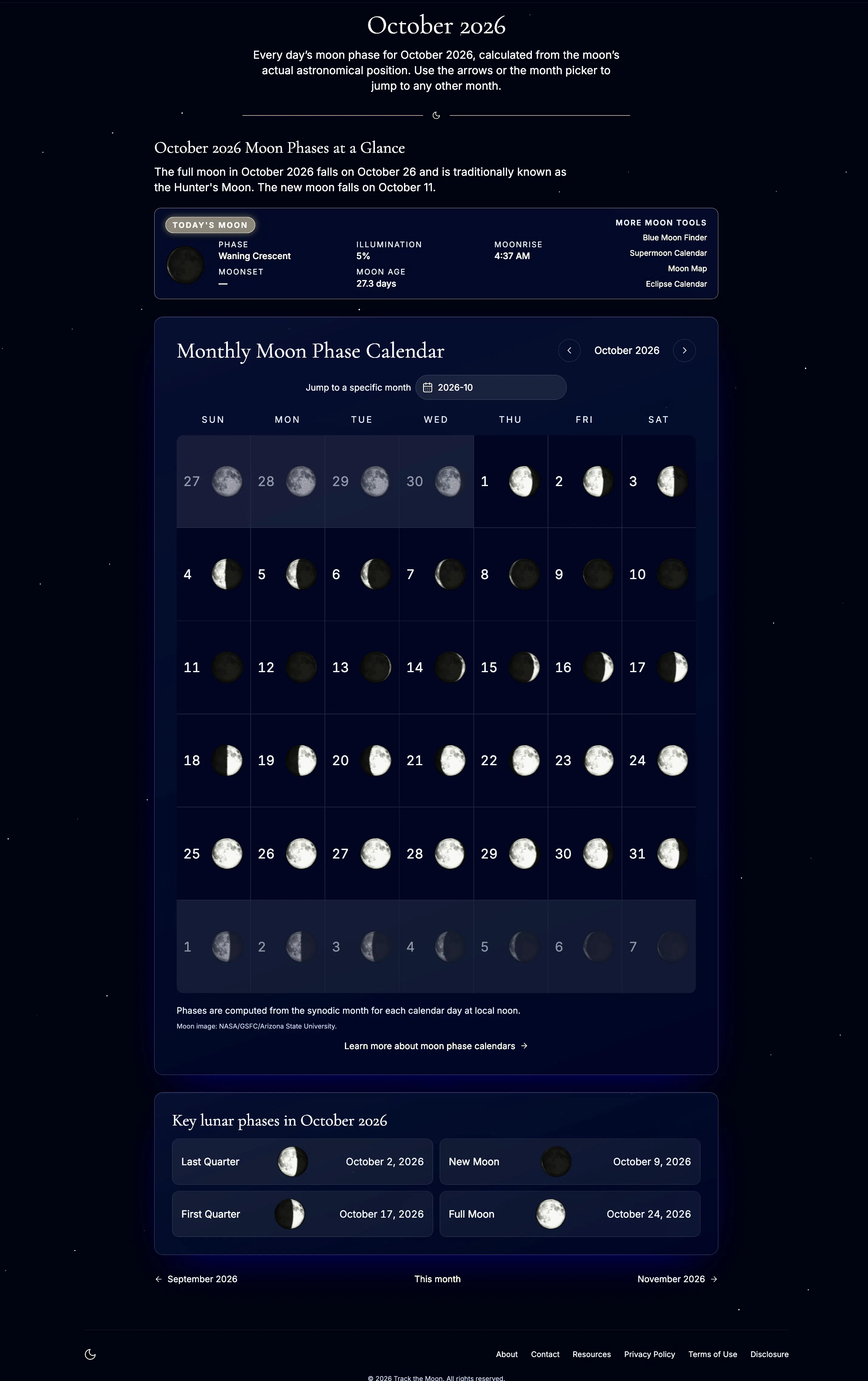 October 2026

Every day's moon phase for October 2026, calculated from the moon's actual astronomical position. Use the arrows or the month picker to jump to any other month.

October 2026 Moon Phases at a Glance

The full moon in October 2026 falls on October 26 and is traditionally known as the Hunter's Moon. The new moon falls on October 11.

TODAY'S MOON

PHASE
Waning Crescent

ILLUMINATION
5%

MOONRISE
4:37 AM

MOONSET
—

MOON AGE
27.3 days

MORE MOON TOOLS
Blue Moon Finder
Supermoon Calendar
Moon Map
Eclipse Calendar

Monthly Moon Phase Calendar

October 2026

Jump to a specific month 2026-10

| SUN | MON | TUE | WED | THU | FRI | SAT |
|---|---|---|---|---|---|---|
| 27 | 28 | 29 | 30 | 1 | 2 | 3 |
| 4 | 5 | 6 | 7 | 8 | 9 | 10 |
| 11 | 12 | 13 | 14 | 15 | 16 | 17 |
| 18 | 19 | 20 | 21 | 22 | 23 | 24 |
| 25 | 26 | 27 | 28 | 29 | 30 | 31 |
| 1 | 2 | 3 | 4 | 5 | 6 | 7 |

Phases are computed from the synodic month for each calendar day at local noon.

Moon image: NASA/GSFC/Arizona State University.

Learn more about moon phase calendars →

Key lunar phases in October 2026

Last Quarter October 2, 2026
New Moon October 9, 2026
First Quarter October 17, 2026
Full Moon October 24, 2026

← September 2026
This month
November 2026 →

About Contact Resources Privacy Policy Terms of Use Disclosure

© 2026 Track the Moon. All rights reserved.